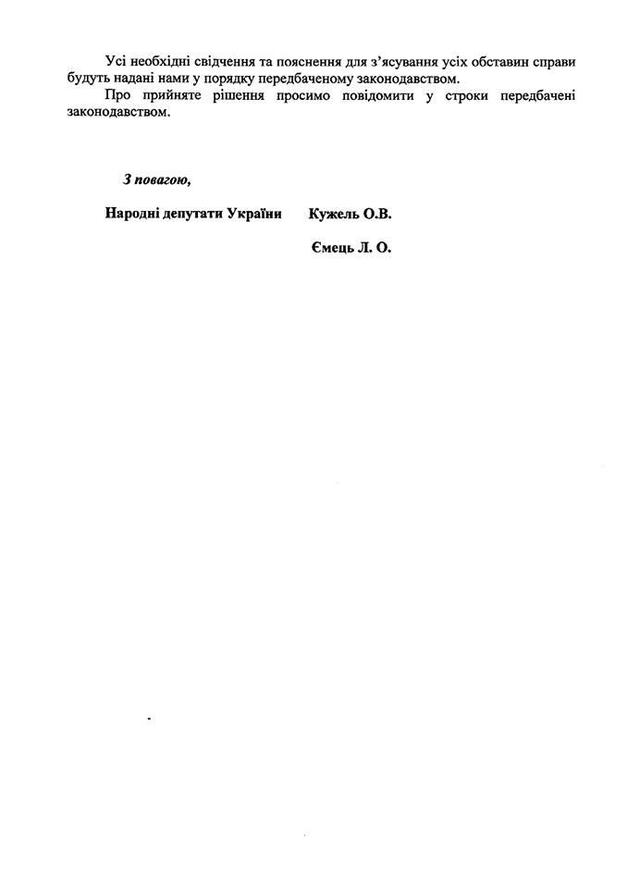 Усі необхідні свідчення та пояснення для з'ясування усіх обставин справи будуть надані нами у порядку передбаченому законодавством.

Про прийняте рішення просимо повідомити у строки передбачені законодавством.

З повагою,

Народні депутати України Кужель О.В.

Ємець Л. О.